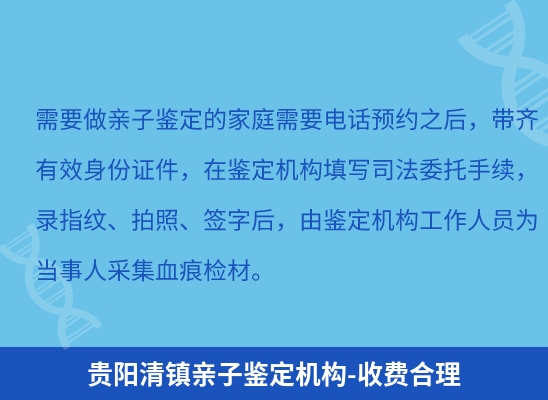 需要做亲子鉴定的家庭需要电话预约之后，带齐有效身份证件，在鉴定机构填写司法委托手续，录指纹、拍照、签字后，由鉴定机构工作人员为当事人采集血痕检材。

贵阳清镇亲子鉴定机构-收费合理